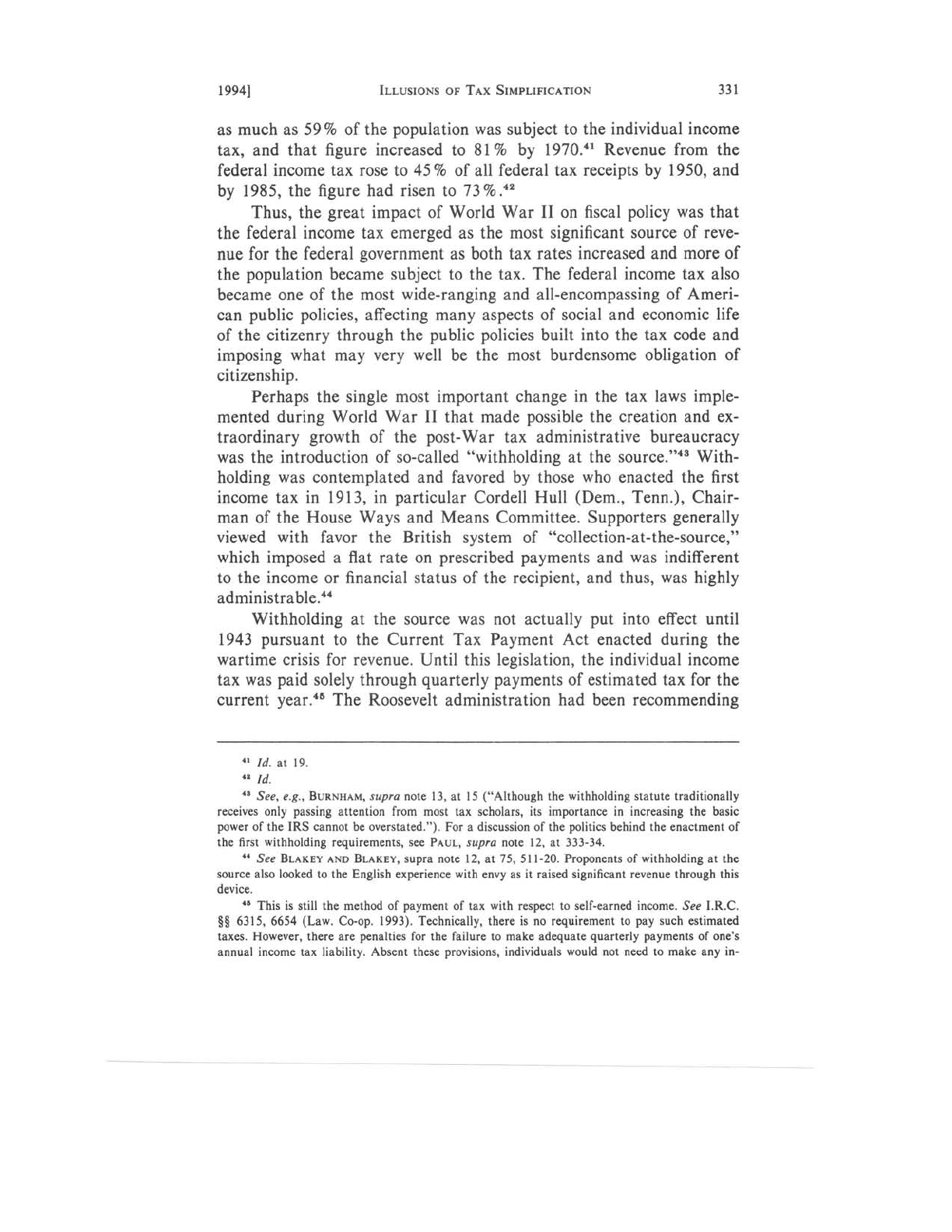 1994] ILLUSIONS OF TAX SIMPLIFICATION 331

as much as 59% of the population was subject to the individual income tax, and that figure increased to 81% by 1970.$^{41}$ Revenue from the federal income tax rose to 45% of all federal tax receipts by 1950, and by 1985, the figure had risen to 73%.$^{42}$

Thus, the great impact of World War II on fiscal policy was that the federal income tax emerged as the most significant source of revenue for the federal government as both tax rates increased and more of the population became subject to the tax. The federal income tax also became one of the most wide-ranging and all-encompassing of American public policies, affecting many aspects of social and economic life of the citizenry through the public policies built into the tax code and imposing what may very well be the most burdensome obligation of citizenship.

Perhaps the single most important change in the tax laws implemented during World War II that made possible the creation and extraordinary growth of the post-War tax administrative bureaucracy was the introduction of so-called "withholding at the source."$^{43}$ Withholding was contemplated and favored by those who enacted the first income tax in 1913, in particular Cordell Hull (Dem., Tenn.), Chairman of the House Ways and Means Committee. Supporters generally viewed with favor the British system of "collection-at-the-source," which imposed a flat rate on prescribed payments and was indifferent to the income or financial status of the recipient, and thus, was highly administrable.$^{44}$

Withholding at the source was not actually put into effect until 1943 pursuant to the Current Tax Payment Act enacted during the wartime crisis for revenue. Until this legislation, the individual income tax was paid solely through quarterly payments of estimated tax for the current year.$^{45}$ The Roosevelt administration had been recommending

$^{41}$ Id. at 19.

$^{42}$ Id.

$^{43}$ See, e.g., BURNHAM, supra note 13, at 15 ("Although the withholding statute traditionally receives only passing attention from most tax scholars, its importance in increasing the basic power of the IRS cannot be overstated."). For a discussion of the politics behind the enactment of the first withholding requirements, see PAUL, supra note 12, at 333-34.

$^{44}$ See BLAKEY AND BLAKEY, supra note 12, at 75, 511-20. Proponents of withholding at the source also looked to the English experience with envy as it raised significant revenue through this device.

$^{45}$ This is still the method of payment of tax with respect to self-earned income. See I.R.C. §§ 6315, 6654 (Law. Co-op. 1993). Technically, there is no requirement to pay such estimated taxes. However, there are penalties for the failure to make adequate quarterly payments of one's annual income tax liability. Absent these provisions, individuals would not need to make any in-